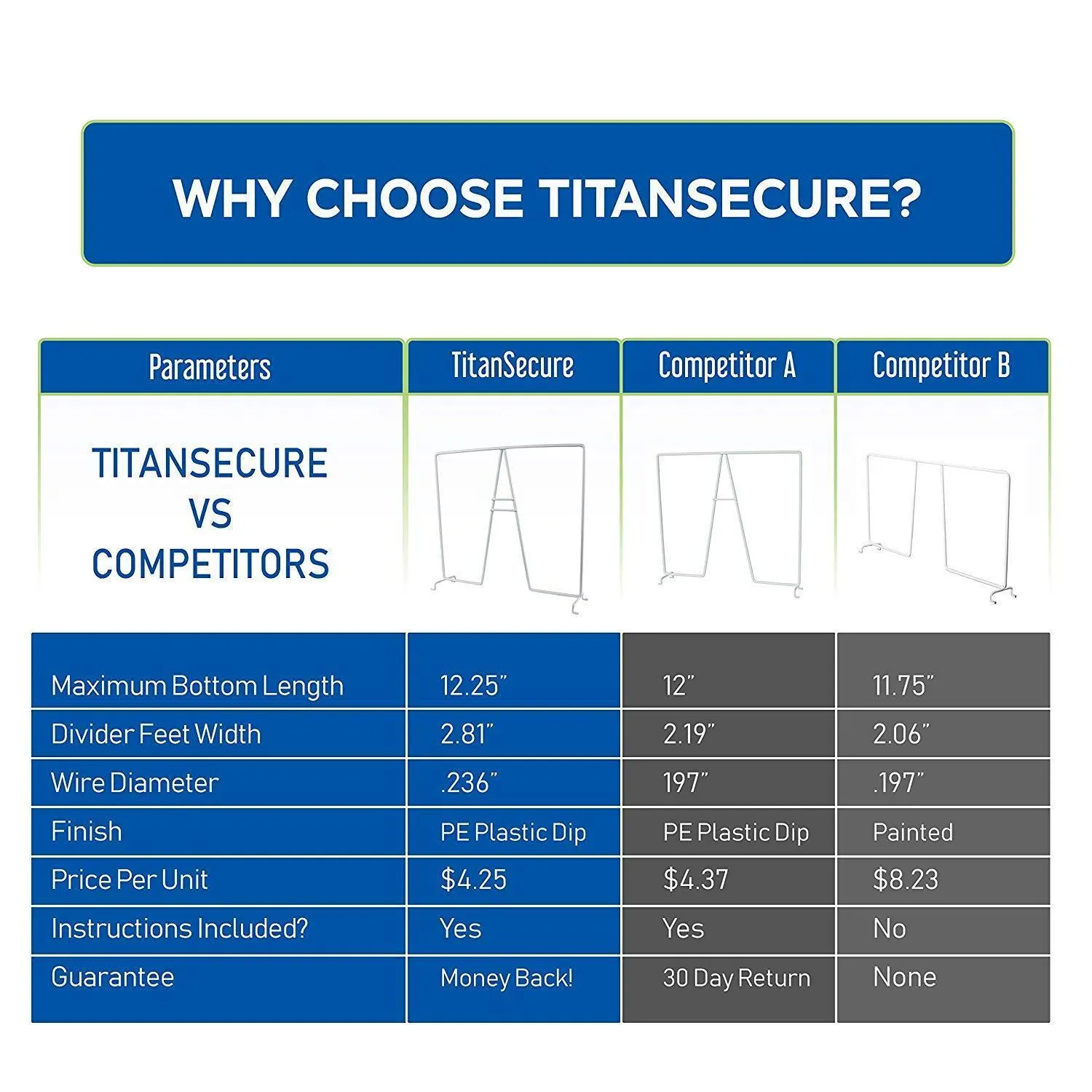 WHY CHOOSE TITANSECURE?

| Parameters | TitanSecure | Competitor A | Competitor B |
|---|---|---|---|
| TITANSECURE VS COMPETITORS | | | |
| Maximum Bottom Length | 12.25" | 12" | 11.75" |
| Divider Feet Width | 2.81" | 2.19" | 2.06" |
| Wire Diameter | .236" | 197" | .197" |
| Finish | PE Plastic Dip | PE Plastic Dip | Painted |
| Price Per Unit | \$4.25 | \$4.37 | \$8.23 |
| Instructions Included? | Yes | Yes | No |
| Guarantee | Money Back! | 30 Day Return | None |